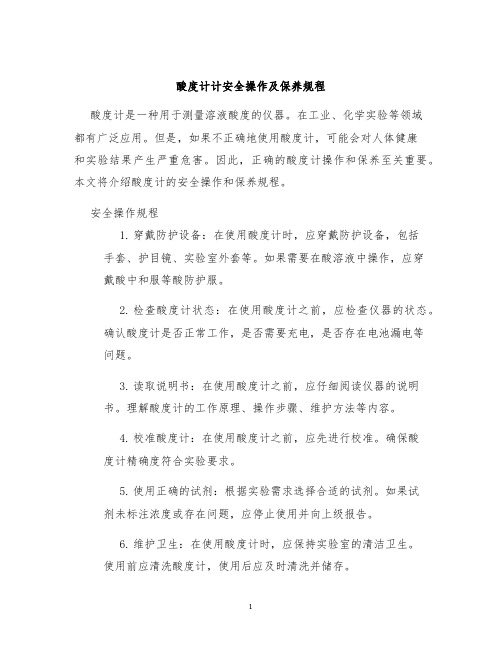 酸度计计安全操作及保养规程

酸度计是一种用于测量溶液酸度的仪器。在工业、化学实验等领域都有广泛应用。但是，如果不正确地使用酸度计，可能会对人体健康和实验结果产生严重危害。因此，正确的酸度计操作和保养至关重要。本文将介绍酸度计的安全操作和保养规程。

安全操作规程

1. 穿戴防护设备：在使用酸度计时，应穿戴防护设备，包括手套、护目镜、实验室外套等。如果需要在酸溶液中操作，应穿戴酸中和服等酸防护服。

2. 检查酸度计状态：在使用酸度计之前，应检查仪器的状态。确认酸度计是否正常工作，是否需要充电，是否存在电池漏电等问题。

3. 读取说明书：在使用酸度计之前，应仔细阅读仪器的说明书。理解酸度计的工作原理、操作步骤、维护方法等内容。

4. 校准酸度计：在使用酸度计之前，应先进行校准。确保酸度计精确度符合实验要求。

5. 使用正确的试剂：根据实验需求选择合适的试剂。如果试剂未标注浓度或存在问题，应停止使用并向上级报告。

6. 维护卫生：在使用酸度计时，应保持实验室的清洁卫生。使用前应清洗酸度计，使用后应及时清洗并储存。

1